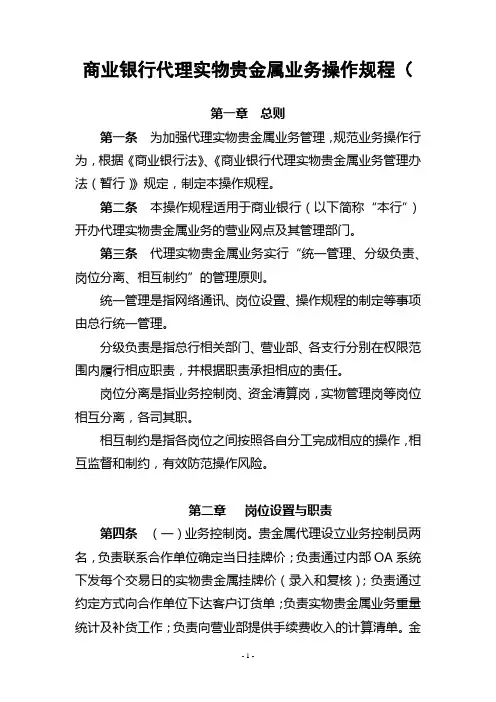 商业银行代理实物贵金属业务操作规程（

第一章　总则

第一条　为加强代理实物贵金属业务管理，规范业务操作行为，根据《商业银行法》、《商业银行代理实物贵金属业务管理办法（暂行）》规定，制定本操作规程。

第二条　本操作规程适用于商业银行（以下简称“本行”）开办代理实物贵金属业务的营业网点及其管理部门。

第三条　代理实物贵金属业务实行“统一管理、分级负责、岗位分离、相互制约”的管理原则。

统一管理是指网络通讯、岗位设置、操作规程的制定等事项由总行统一管理。

分级负责是指总行相关部门、营业部、各支行分别在权限范围内履行相应职责，并根据职责承担相应的责任。

岗位分离是指业务控制岗、资金清算岗，实物管理岗等岗位相互分离，各司其职。

相互制约是指各岗位之间按照各自分工完成相应的操作，相互监督和制约，有效防范操作风险。

第二章　岗位设置与职责

第四条　（一）业务控制岗。贵金属代理设立业务控制员两名，负责联系合作单位确定当日挂牌价；负责通过内部 OA 系统下发每个交易日的实物贵金属挂牌价（录入和复核）；负责通过约定方式向合作单位下达客户订货单；负责实物贵金属业务重量统计及补货工作；负责向营业部提供手续费收入的计算清单。金

- 1 -